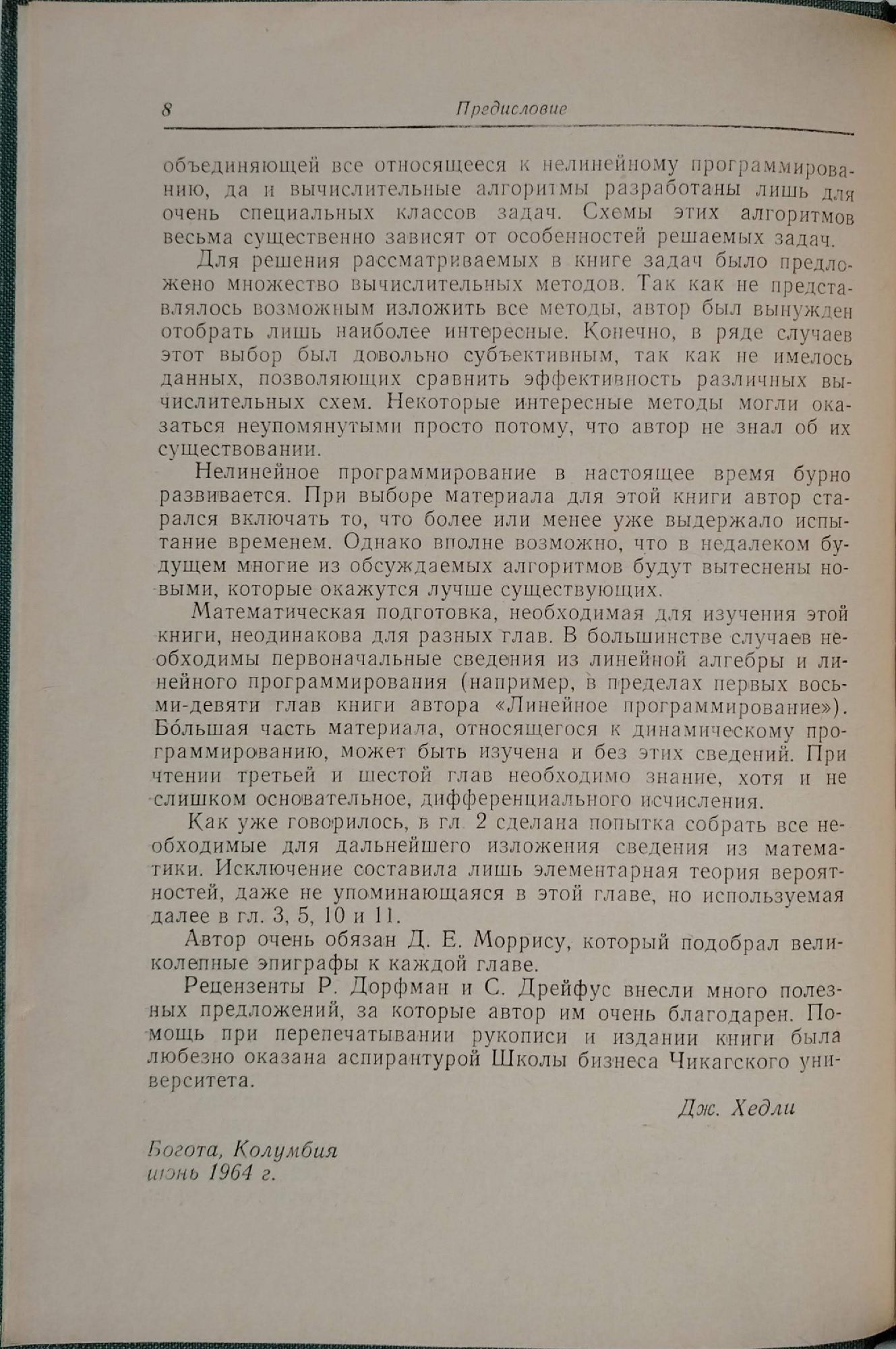 8 Предисловие

объединяющей все относящееся к нелинейному программированию, да и вычислительные алгоритмы разработаны лишь для очень специальных классов задач. Схемы этих алгоритмов весьма существенно зависят от особенностей решаемых задач.

Для решения рассматриваемых в книге задач было предложено множество вычислительных методов. Так как не представлялось возможным изложить все методы, автор был вынужден отобрать лишь наиболее интересные. Конечно, в ряде случаев этот выбор был довольно субъективным, так как не имелось данных, позволяющих сравнить эффективность различных вычислительных схем. Некоторые интересные методы могли оказаться неупомянутыми просто потому, что автор не знал об их существовании.

Нелинейное программирование в настоящее время бурно развивается. При выборе материала для этой книги автор старался включать то, что более или менее уже выдержало испытание временем. Однако вполне возможно, что в недалеком будущем многие из обсуждаемых алгоритмов будут вытеснены новыми, которые окажутся лучше существующих.

Математическая подготовка, необходимая для изучения этой книги, неодинакова для разных глав. В большинстве случаев необходимы первоначальные сведения из линейной алгебры и линейного программирования (например, в пределах первых восьми-девяти глав книги автора «Линейное программирование»). Бо́льшая часть материала, относящегося к динамическому программированию, может быть изучена и без этих сведений. При чтении третьей и шестой глав необходимо знание, хотя и не слишком основательное, дифференциального исчисления.

Как уже говорилось, в гл. 2 сделана попытка собрать все необходимые для дальнейшего изложения сведения из математики. Исключение составила лишь элементарная теория вероятностей, даже не упоминающаяся в этой главе, но используемая далее в гл. 3, 5, 10 и 11.

Автор очень обязан Д. Е. Моррису, который подобрал великолепные эпиграфы к каждой главе.

Рецензенты Р. Дорфман и С. Дрейфус внесли много полезных предложений, за которые автор им очень благодарен. Помощь при перепечатывании рукописи и издании книги была любезно оказана аспирантурой Школы бизнеса Чикагского университета.

Дж. Хедли

Богота, Колумбия
июнь 1964 г.